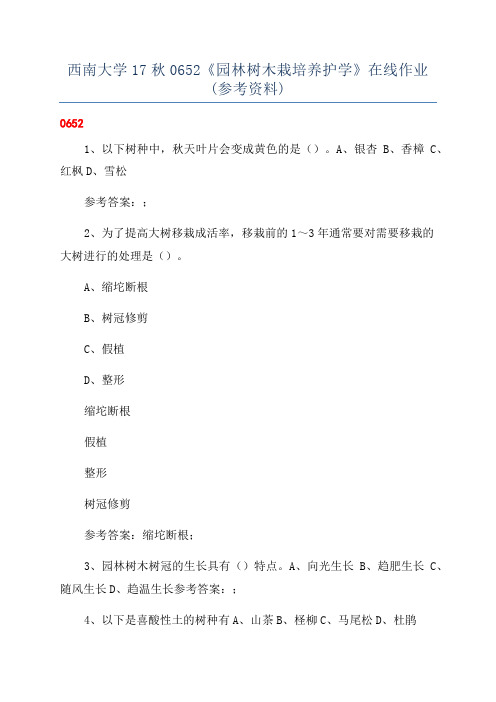 西南大学 17 秋 0652《园林树木栽培养护学》在线作业（参考资料）

0652

1、以下树种中，秋天叶片会变成黄色的是（）。A、银杏 B、香樟 C、红枫 D、雪松

参考答案：：

2、为了提高大树移栽成活率，移栽前的 1～3 年通常要对需要移栽的大树进行的处理是（）。

A、缩坨断根

B、树冠修剪

C、假植

D、整形

缩坨断根

假植

整形

树冠修剪

参考答案：缩坨断根；

3、园林树木树冠的生长具有（）特点。A、向光生长 B、趋肥生长 C、随风生长 D、趋温生长参考答案：：

4、以下是喜酸性土的树种有 A、山茶 B、柽柳 C、马尾松 D、杜鹃